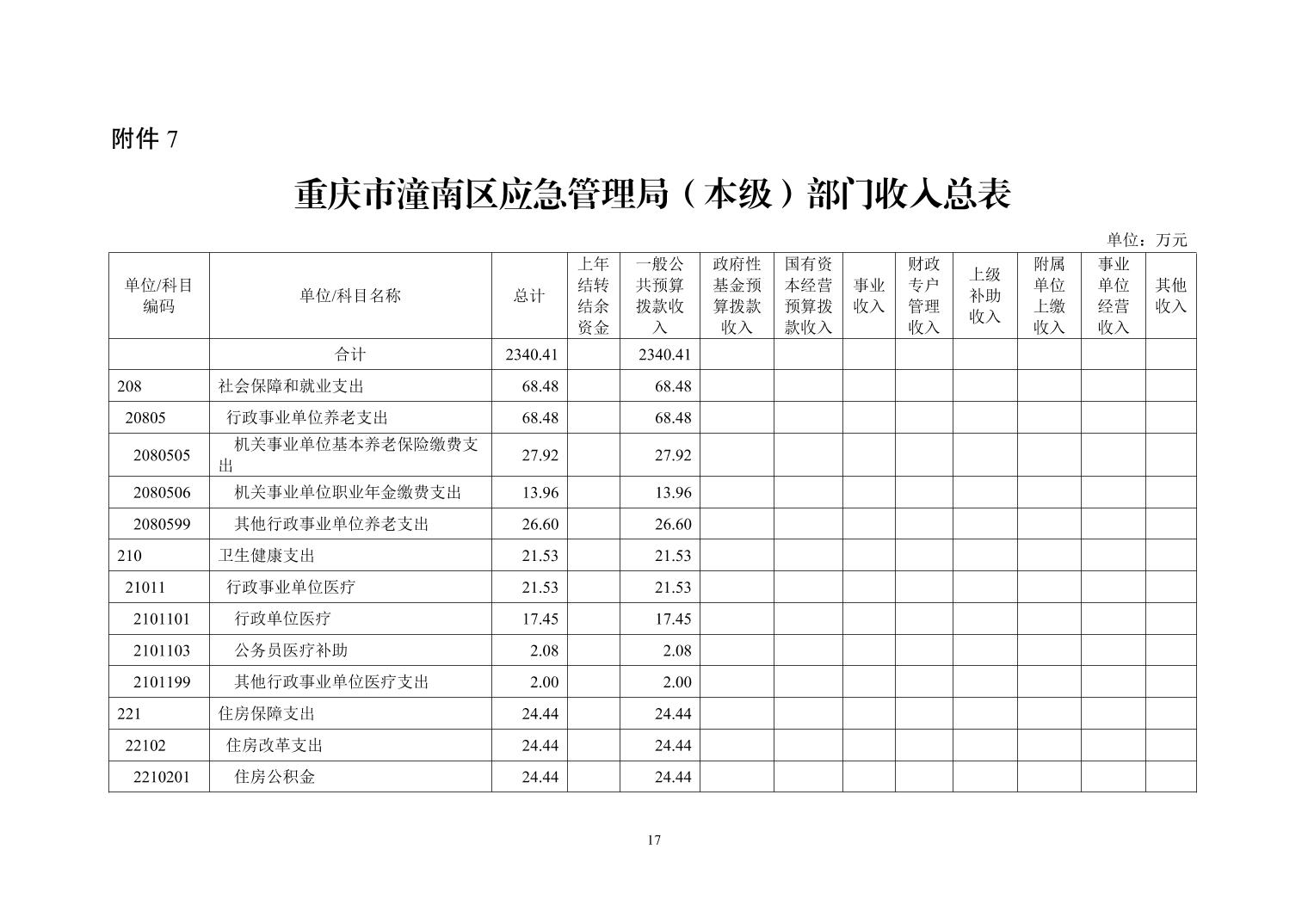 附件 7

重庆市潼南区应急管理局（本级）部门收入总表

单位：万元

| 单位/科目编码 | 单位/科目名称 | 总计 | 上年结转结余资金 | 一般公共预算拨款收入 | 政府性基金预算拨款收入 | 国有资本经营预算拨款收入 | 事业收入 | 财政专户管理收入 | 上级补助收入 | 附属单位上缴收入 | 事业单位经营收入 | 其他收入 |
|---|---|---|---|---|---|---|---|---|---|---|---|---|
| | 合计 | 2340.41 | | 2340.41 | | | | | | | | |
| 208 | 社会保障和就业支出 | 68.48 | | 68.48 | | | | | | | | |
| 20805 | 行政事业单位养老支出 | 68.48 | | 68.48 | | | | | | | | |
| 2080505 | 机关事业单位基本养老保险缴费支出 | 27.92 | | 27.92 | | | | | | | | |
| 2080506 | 机关事业单位职业年金缴费支出 | 13.96 | | 13.96 | | | | | | | | |
| 2080599 | 其他行政事业单位养老支出 | 26.60 | | 26.60 | | | | | | | | |
| 210 | 卫生健康支出 | 21.53 | | 21.53 | | | | | | | | |
| 21011 | 行政事业单位医疗 | 21.53 | | 21.53 | | | | | | | | |
| 2101101 | 行政单位医疗 | 17.45 | | 17.45 | | | | | | | | |
| 2101103 | 公务员医疗补助 | 2.08 | | 2.08 | | | | | | | | |
| 2101199 | 其他行政事业单位医疗支出 | 2.00 | | 2.00 | | | | | | | | |
| 221 | 住房保障支出 | 24.44 | | 24.44 | | | | | | | | |
| 22102 | 住房改革支出 | 24.44 | | 24.44 | | | | | | | | |
| 2210201 | 住房公积金 | 24.44 | | 24.44 | | | | | | | | |

17